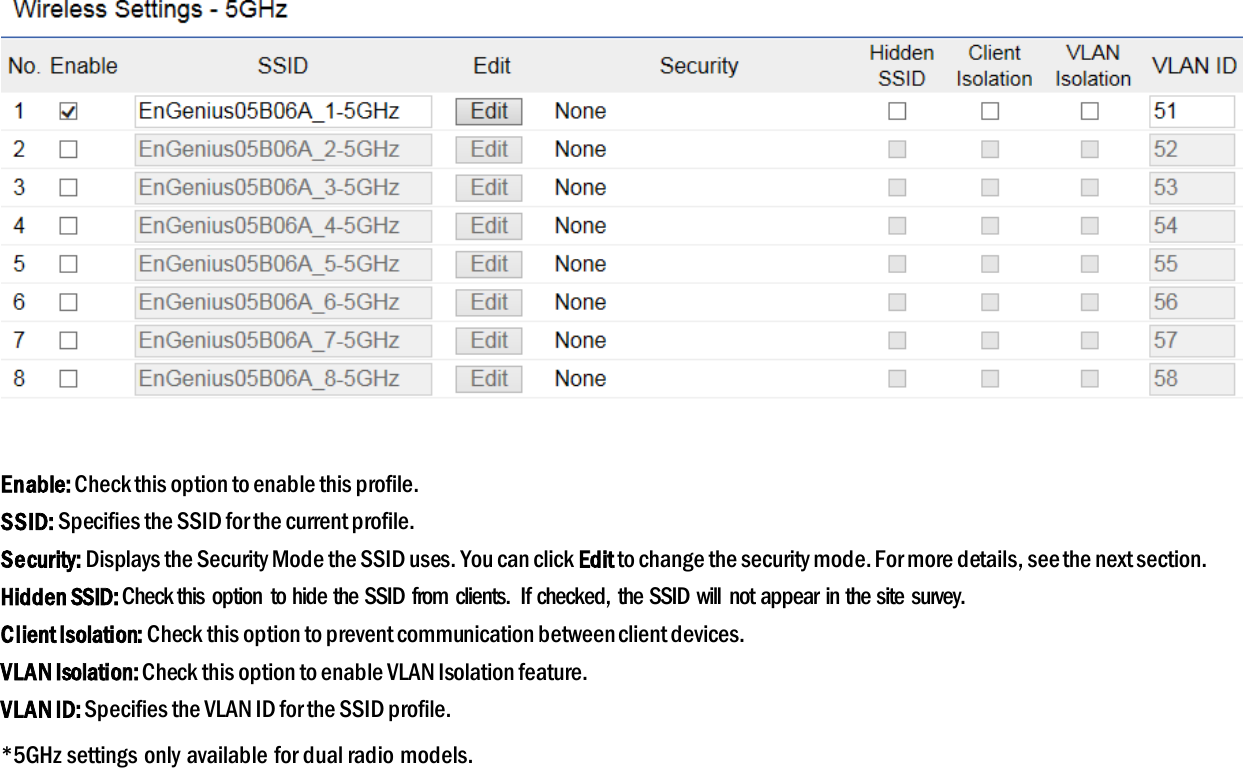 Wireless Settings - 5GHz

| No. | Enable | SSID | Edit | Security | Hidden SSID | Client Isolation | VLAN Isolation | VLAN ID |
|---|---|---|---|---|---|---|---|---|
| 1 | ☑ | EnGenius05B06A_1-5GHz | Edit | None | ☐ | ☐ | ☐ | 51 |
| 2 | ☐ | EnGenius05B06A_2-5GHz | Edit | None | ☐ | ☐ | ☐ | 52 |
| 3 | ☐ | EnGenius05B06A_3-5GHz | Edit | None | ☐ | ☐ | ☐ | 53 |
| 4 | ☐ | EnGenius05B06A_4-5GHz | Edit | None | ☐ | ☐ | ☐ | 54 |
| 5 | ☐ | EnGenius05B06A_5-5GHz | Edit | None | ☐ | ☐ | ☐ | 55 |
| 6 | ☐ | EnGenius05B06A_6-5GHz | Edit | None | ☐ | ☐ | ☐ | 56 |
| 7 | ☐ | EnGenius05B06A_7-5GHz | Edit | None | ☐ | ☐ | ☐ | 57 |
| 8 | ☐ | EnGenius05B06A_8-5GHz | Edit | None | ☐ | ☐ | ☐ | 58 |

Enable: Check this option to enable this profile.

SSID: Specifies the SSID for the current profile.

Security: Displays the Security Mode the SSID uses. You can click Edit to change the security mode. For more details, see the next section.

Hidden SSID: Check this option to hide the SSID from clients. If checked, the SSID will not appear in the site survey.

Client Isolation: Check this option to prevent communication between client devices.

VLAN Isolation: Check this option to enable VLAN Isolation feature.

VLAN ID: Specifies the VLAN ID for the SSID profile.

*5GHz settings only available for dual radio models.